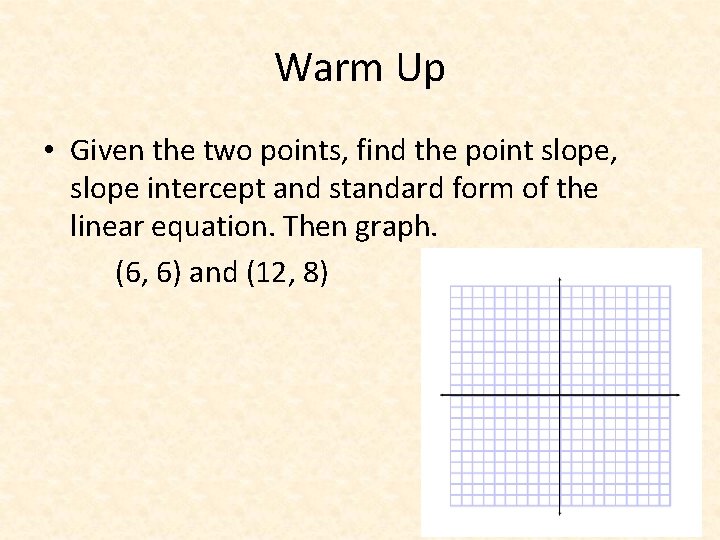 Warm Up

• Given the two points, find the point slope, slope intercept and standard form of the linear equation. Then graph.

(6, 6) and (12, 8)